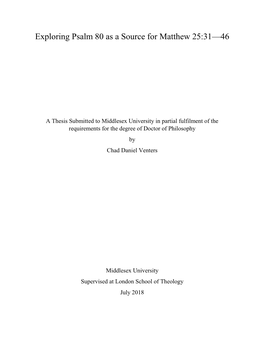 Exploring Psalm 80 as a Source for Matthew 25:31—46

A Thesis Submitted to Middlesex University in partial fulfilment of the requirements for the degree of Doctor of Philosophy

by

Chad Daniel Venters

Middlesex University

Supervised at London School of Theology

July 2018